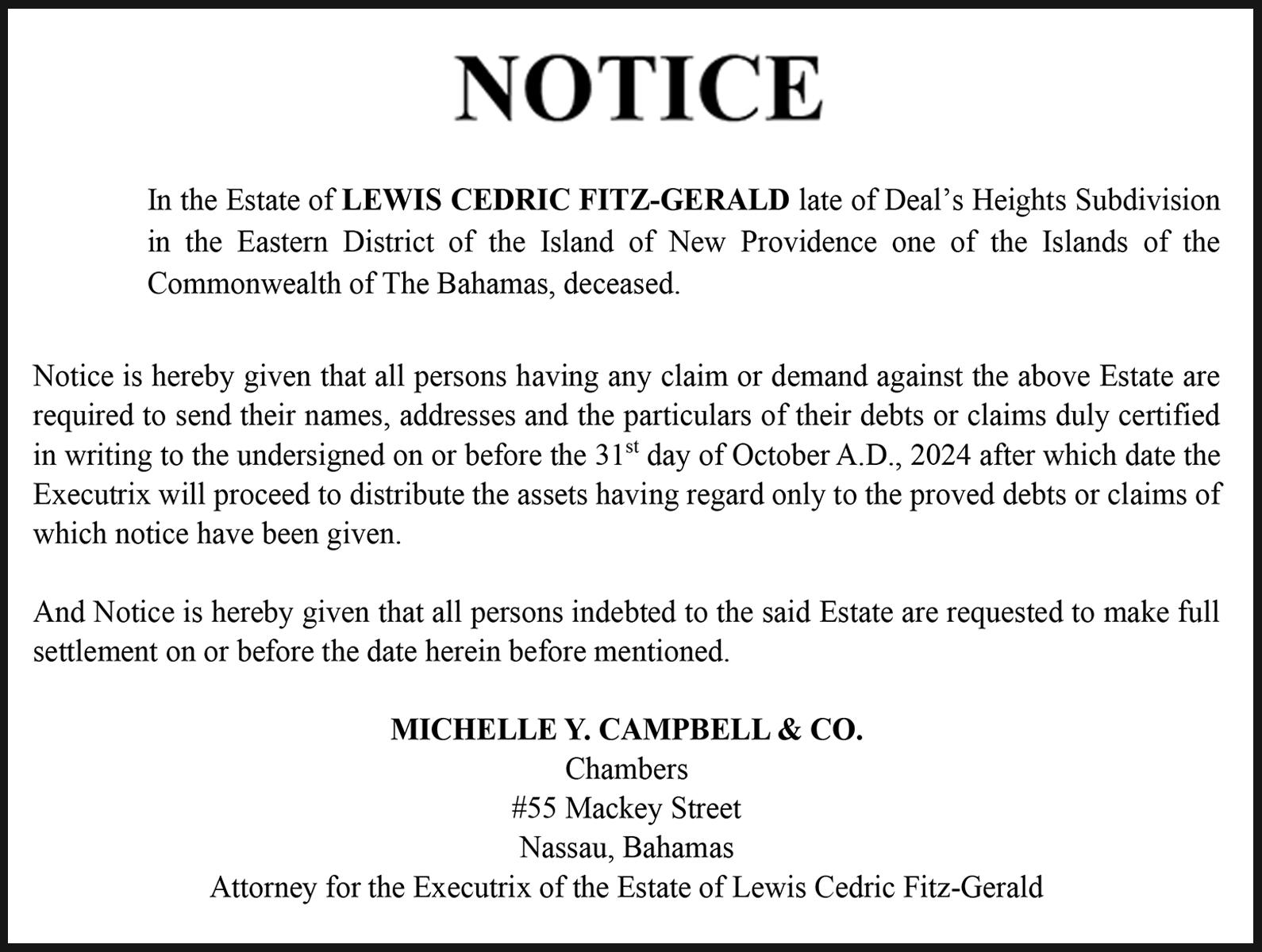 NOTICE

In the Estate of LEWIS CEDRIC FITZ-GERALD late of Deal’s Heights Subdivision in the Eastern District of the Island of New Providence one of the Islands of the Commonwealth of The Bahamas, deceased.

Notice is hereby given that all persons having any claim or demand against the above Estate are required to send their names, addresses and the particulars of their debts or claims duly certified in writing to the undersigned on or before the 31$^{st}$ day of October A.D., 2024 after which date the Executrix will proceed to distribute the assets having regard only to the proved debts or claims of which notice have been given.

And Notice is hereby given that all persons indebted to the said Estate are requested to make full settlement on or before the date herein before mentioned.

MICHELLE Y. CAMPBELL & CO.
Chambers
#55 Mackey Street
Nassau, Bahamas
Attorney for the Executrix of the Estate of Lewis Cedric Fitz-Gerald